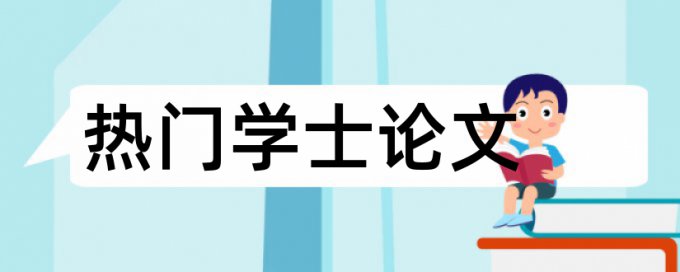 热门学士论文